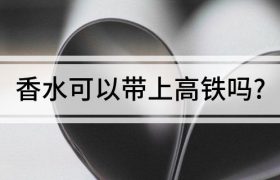 香水可以带上高铁吗?